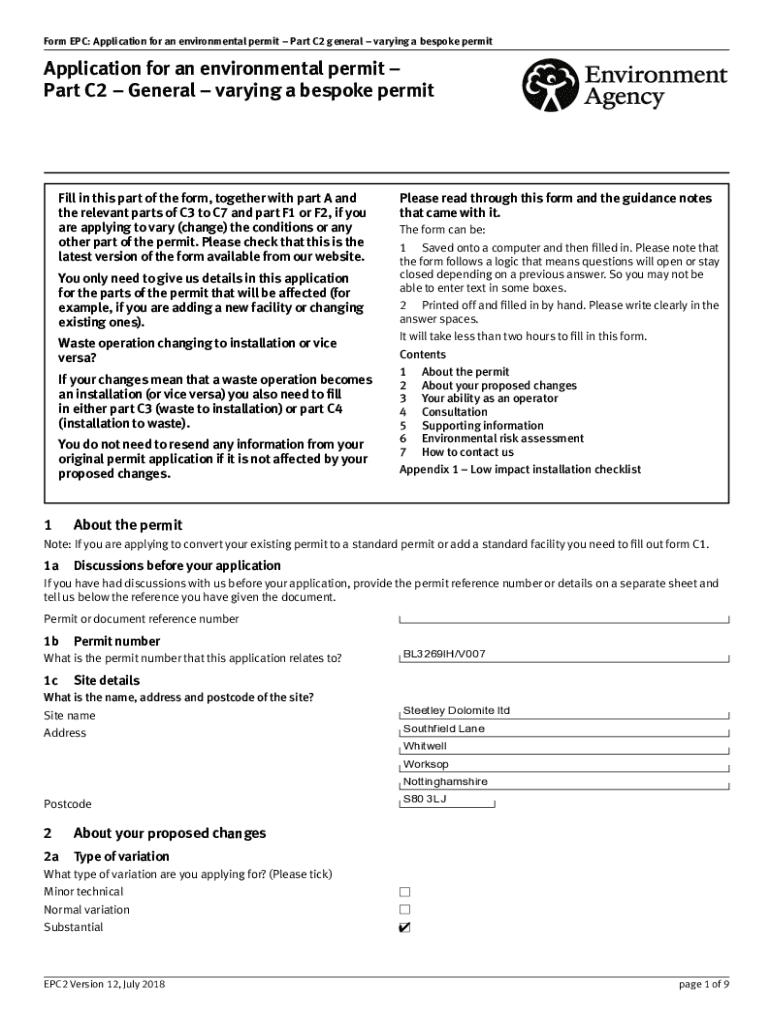 Form EPC: Application for an environmental permit – Part C2 general – varying a bespoke permit

Application for an environmental permit – Part C2 – General – varying a bespoke permit

Environment Agency

Fill in this part of the form, together with part A and the relevant parts of C3 to C7 and part F1 or F2, if you are applying to vary (change) the conditions or any other part of the permit. Please check that this is the latest version of the form available from our website.

You only need to give us details in this application for the parts of the permit that will be affected (for example, if you are adding a new facility or changing existing ones).

Waste operation changing to installation or vice versa?

If your changes mean that a waste operation becomes an installation (or vice versa) you also need to fill in either part C3 (waste to installation) or part C4 (installation to waste).

You do not need to resend any information from your original permit application if it is not affected by your proposed changes.

Please read through this form and the guidance notes that came with it.

The form can be:

1 Saved onto a computer and then filled in. Please note that the form follows a logic that means questions will open or stay closed depending on a previous answer. So you may not be able to enter text in some boxes.

2 Printed off and filled in by hand. Please write clearly in the answer spaces.

It will take less than two hours to fill in this form.

Contents
1 About the permit
2 About your proposed changes
3 Your ability as an operator
4 Consultation
5 Supporting information
6 Environmental risk assessment
7 How to contact us
Appendix 1 – Low impact installation checklist

1 About the permit

Note: If you are applying to convert your existing permit to a standard permit or add a standard facility you need to fill out form C1.

1a Discussions before your application

If you have had discussions with us before your application, provide the permit reference number or details on a separate sheet and tell us below the reference you have given the document.

Permit or document reference number

1b Permit number

What is the permit number that this application relates to? BL3269IH/V007

1c Site details

What is the name, address and postcode of the site?

Site name Steetley Dolomite ltd
Address Southfield Lane
Whitwell
Worksop
Nottinghamshire
Postcode S80 3LJ

2 About your proposed changes

2a Type of variation

What type of variation are you applying for? (Please tick)
Minor technical ☐
Normal variation ☐
Substantial ☑

EPC2 Version 12, July 2018

page 1 of 9